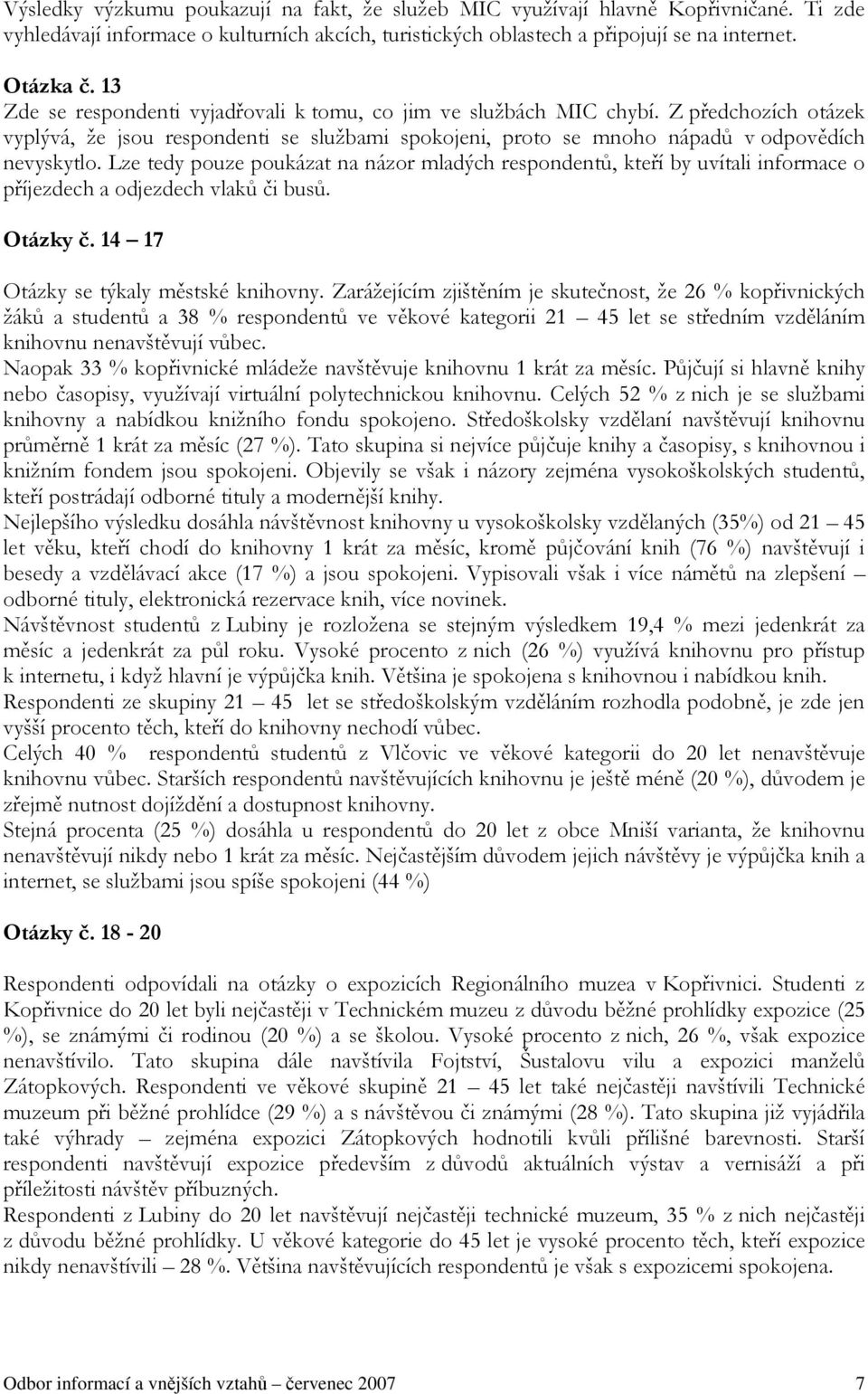 Výsledky výzkumu poukazují na fakt, že služeb MIC využívají hlavně Kopřivničané. Ti zde vyhledávají informace o kulturních akcích, turistických oblastech a připojují se na internet.

Otázka č. 13
Zde se respondenti vyjadřovali k tomu, co jim ve službách MIC chybí. Z předchozích otázek vyplývá, že jsou respondenti se službami spokojeni, proto se mnoho nápadů v odpovědích nevyskytlo. Lze tedy pouze poukázat na názor mladých respondentů, kteří by uvítali informace o příjezdech a odjezdech vlaků či busů.

Otázky č. 14 – 17

Otázky se týkaly městské knihovny. Zarážejícím zjištěním je skutečnost, že 26 % kopřivnických žáků a studentů a 38 % respondentů ve věkové kategorii 21 – 45 let se středním vzděláním knihovnu nenavštěvují vůbec.
Naopak 33 % kopřivnické mládeže navštěvuje knihovnu 1 krát za měsíc. Půjčují si hlavně knihy nebo časopisy, využívají virtuální polytechnickou knihovnu. Celých 52 % z nich je se službami knihovny a nabídkou knižního fondu spokojeno. Středoškolsky vzdělaní navštěvují knihovnu průměrně 1 krát za měsíc (27 %). Tato skupina si nejvíce půjčuje knihy a časopisy, s knihovnou i knižním fondem jsou spokojeni. Objevily se však i názory zejména vysokoškolských studentů, kteří postrádají odborné tituly a modernější knihy.
Nejlepšího výsledku dosáhla návštěvnost knihovny u vysokoškolsky vzdělaných (35%) od 21 – 45 let věku, kteří chodí do knihovny 1 krát za měsíc, kromě půjčování knih (76 %) navštěvují i besedy a vzdělávací akce (17 %) a jsou spokojeni. Vypisovali však i více námětů na zlepšení – odborné tituly, elektronická rezervace knih, více novinek.
Návštěvnost studentů z Lubiny je rozložena se stejným výsledkem 19,4 % mezi jedenkrát za měsíc a jedenkrát za půl roku. Vysoké procento z nich (26 %) využívá knihovnu pro přístup k internetu, i když hlavní je výpůjčka knih. Většina je spokojena s knihovnou i nabídkou knih.
Respondenti ze skupiny 21 – 45 let se středoškolským vzděláním rozhodla podobně, je zde jen vyšší procento těch, kteří do knihovny nechodí vůbec.
Celých 40 % respondentů studentů z Vlčovic ve věkové kategorii do 20 let nenavštěvuje knihovnu vůbec. Starších respondentů navštěvujících knihovnu je ještě méně (20 %), důvodem je zřejmě nutnost dojíždění a dostupnost knihovny.
Stejná procenta (25 %) dosáhla u respondentů do 20 let z obce Mniší varianta, že knihovnu nenavštěvují nikdy nebo 1 krát za měsíc. Nejčastějším důvodem jejich návštěvy je výpůjčka knih a internet, se službami jsou spíše spokojeni (44 %)

Otázky č. 18 - 20

Respondenti odpovídali na otázky o expozicích Regionálního muzea v Kopřivnici. Studenti z Kopřivnice do 20 let byli nejčastěji v Technickém muzeu z důvodu běžné prohlídky expozice (25 %), se známými či rodinou (20 %) a se školou. Vysoké procento z nich, 26 %, však expozice nenavštívilo. Tato skupina dále navštívila Fojtství, Šustalovu vilu a expozici manželů Zátopkových. Respondenti ve věkové skupině 21 – 45 let také nejčastěji navštívili Technické muzeum při běžné prohlídce (29 %) a s návštěvou či známými (28 %). Tato skupina již vyjádřila také výhrady – zejména expozici Zátopkových hodnotili kvůli přílišné barevnosti. Starší respondenti navštěvují expozice především z důvodů aktuálních výstav a vernisáží a při příležitosti návštěv příbuzných.
Respondenti z Lubiny do 20 let navštěvují nejčastěji technické muzeum, 35 % z nich nejčastěji z důvodu běžné prohlídky. U věkové kategorie do 45 let je vysoké procento těch, kteří expozice nikdy nenavštívili – 28 %. Většina navštívivších respondentů je však s expozicemi spokojena.

Odbor informací a vnějších vztahů – červenec 2007 7